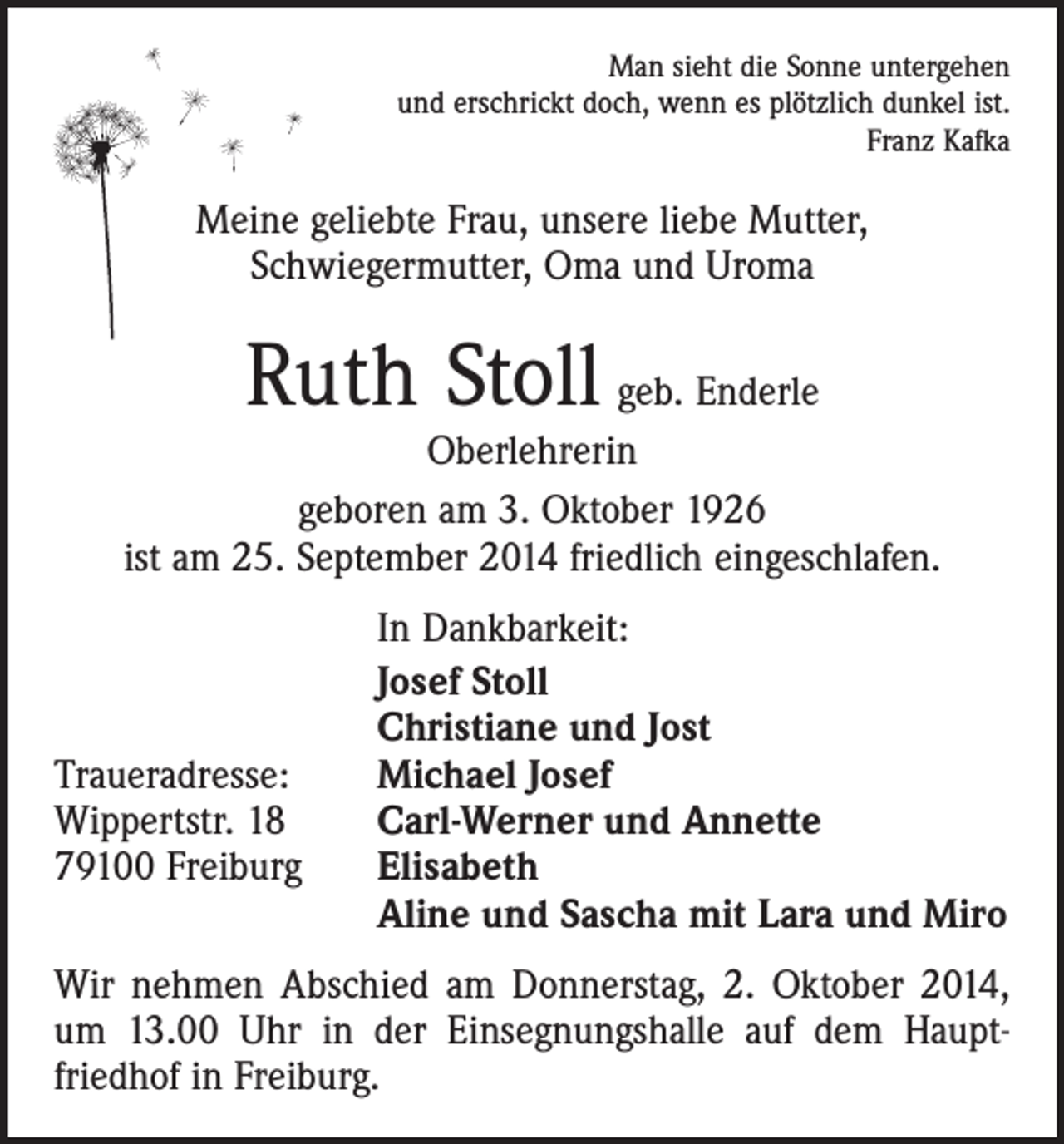 Man sieht die Sonne untergehen
und erschrickt doch, wenn es plötzlich dunkel ist.
Franz Kafka

Meine geliebte Frau, unsere liebe Mutter,
Schwiegermutter, Oma und Uroma

Ruth Stoll geb. Enderle
Oberlehrerin

geboren am 3. Oktober 1926
ist am 25. September 2014 friedlich eingeschlafen.

Traueradresse:
Wippertstr. 18
79100 Freiburg

In Dankbarkeit:
Josef Stoll
Christiane und Jost
Michael Josef
Carl-Werner und Annette
Elisabeth
Aline und Sascha mit Lara und Miro

Wir nehmen Abschied am Donnerstag, 2. Oktober 2014, um 13.00 Uhr in der Einsegnungshalle auf dem Hauptfriedhof in Freiburg.